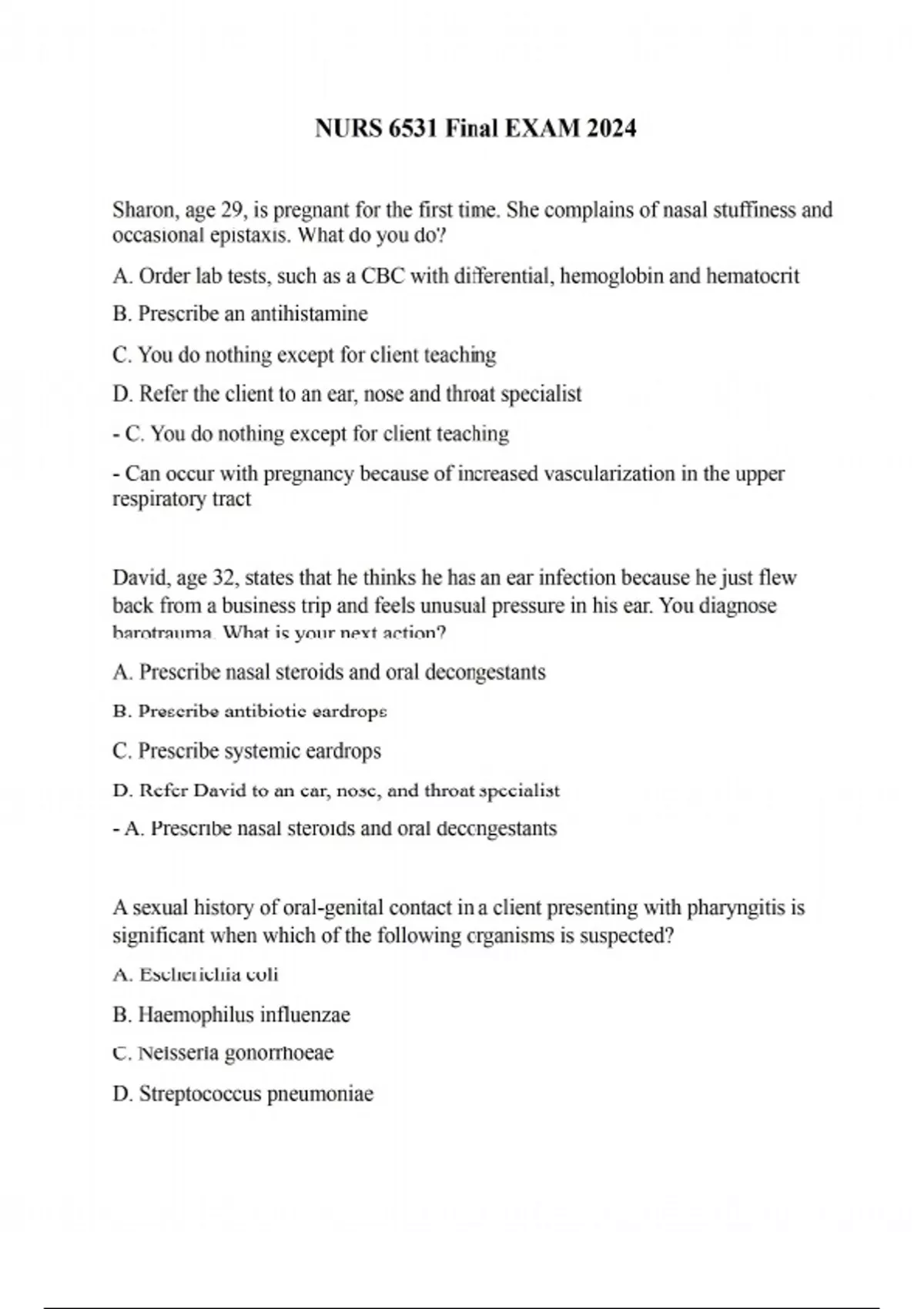 NURS 6531 Final EXAM 2024

Sharon, age 29, is pregnant for the first time. She complains of nasal stuffiness and occasional epistaxis. What do you do?

A. Order lab tests, such as a CBC with differential, hemoglobin and hematocrit

B. Prescribe an antihistamine

C. You do nothing except for client teaching

D. Refer the client to an ear, nose and throat specialist

- C. You do nothing except for client teaching

- Can occur with pregnancy because of increased vascularization in the upper respiratory tract

David, age 32, states that he thinks he has an ear infection because he just flew back from a business trip and feels unusual pressure in his ear. You diagnose barotrauma. What is your next action?

A. Prescribe nasal steroids and oral decongestants

B. Prescribe antibiotic eardrops

C. Prescribe systemic eardrops

D. Refer David to an ear, nose, and throat specialist

- A. Prescribe nasal steroids and oral decongestants

A sexual history of oral-genital contact in a client presenting with pharyngitis is significant when which of the following organisms is suspected?

A. Escherichia coli

B. Haemophilus influenzae

C. Neisseria gonorrhoeae

D. Streptococcus pneumoniae